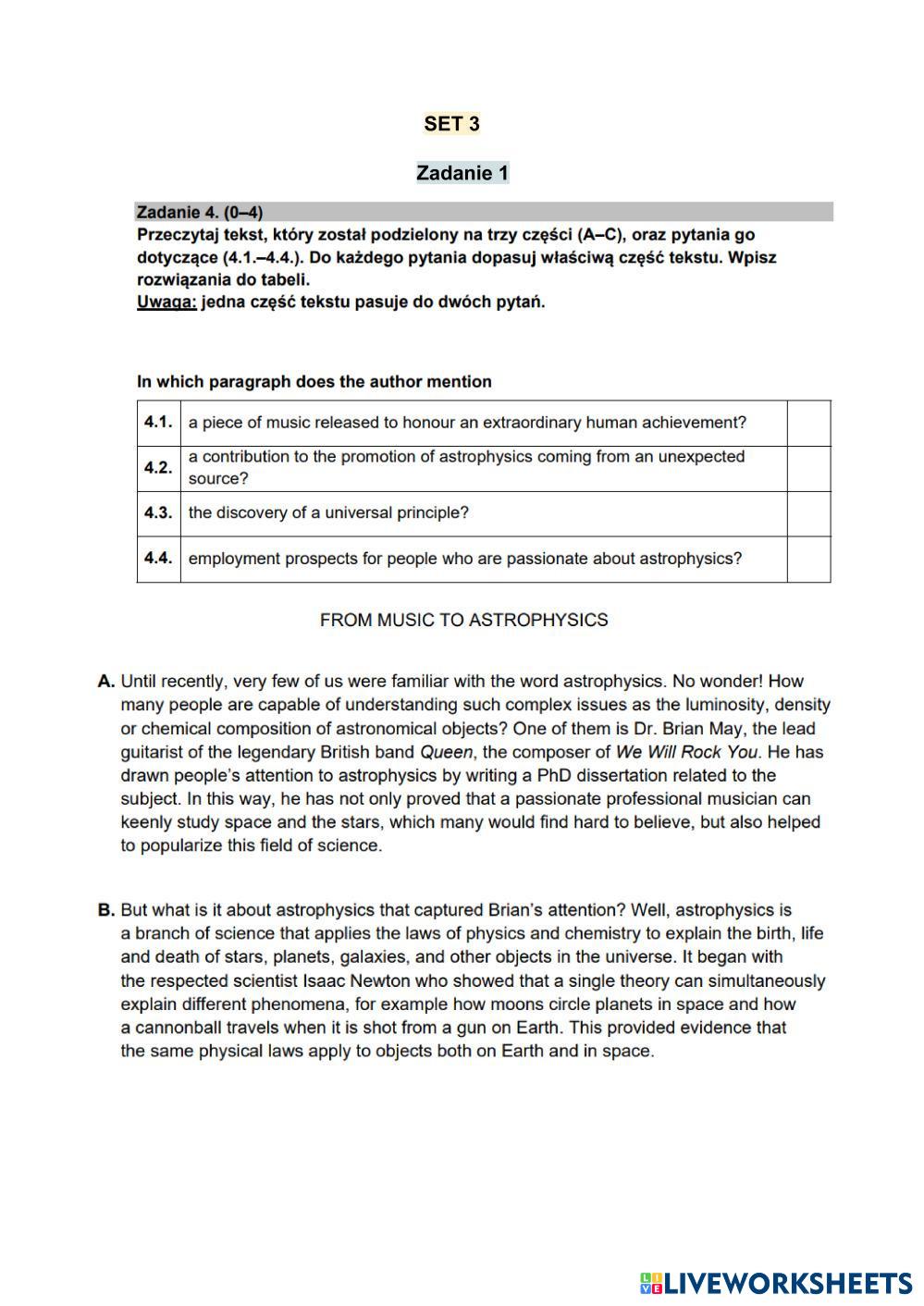 SET 3

Zadanie 1

Zadanie 4. (0–4)
Przeczytaj tekst, który został podzielony na trzy części (A–C), oraz pytania go dotyczące (4.1.–4.4.). Do każdego pytania dopasuj właściwą część tekstu. Wpisz rozwiązania do tabeli.
Uwaga: jedna część tekstu pasuje do dwóch pytań.

In which paragraph does the author mention

| 4.1. | a piece of music released to honour an extraordinary human achievement? | |
|---|---|---|
| 4.2. | a contribution to the promotion of astrophysics coming from an unexpected source? | |
| 4.3. | the discovery of a universal principle? | |
| 4.4. | employment prospects for people who are passionate about astrophysics? | |

FROM MUSIC TO ASTROPHYSICS

A. Until recently, very few of us were familiar with the word astrophysics. No wonder! How many people are capable of understanding such complex issues as the luminosity, density or chemical composition of astronomical objects? One of them is Dr. Brian May, the lead guitarist of the legendary British band Queen, the composer of We Will Rock You. He has drawn people's attention to astrophysics by writing a PhD dissertation related to the subject. In this way, he has not only proved that a passionate professional musician can keenly study space and the stars, which many would find hard to believe, but also helped to popularize this field of science.

B. But what is it about astrophysics that captured Brian's attention? Well, astrophysics is a branch of science that applies the laws of physics and chemistry to explain the birth, life and death of stars, planets, galaxies, and other objects in the universe. It began with the respected scientist Isaac Newton who showed that a single theory can simultaneously explain different phenomena, for example how moons circle planets in space and how a cannonball travels when it is shot from a gun on Earth. This provided evidence that the same physical laws apply to objects both on Earth and in space.

LIVEWORKSHEETS